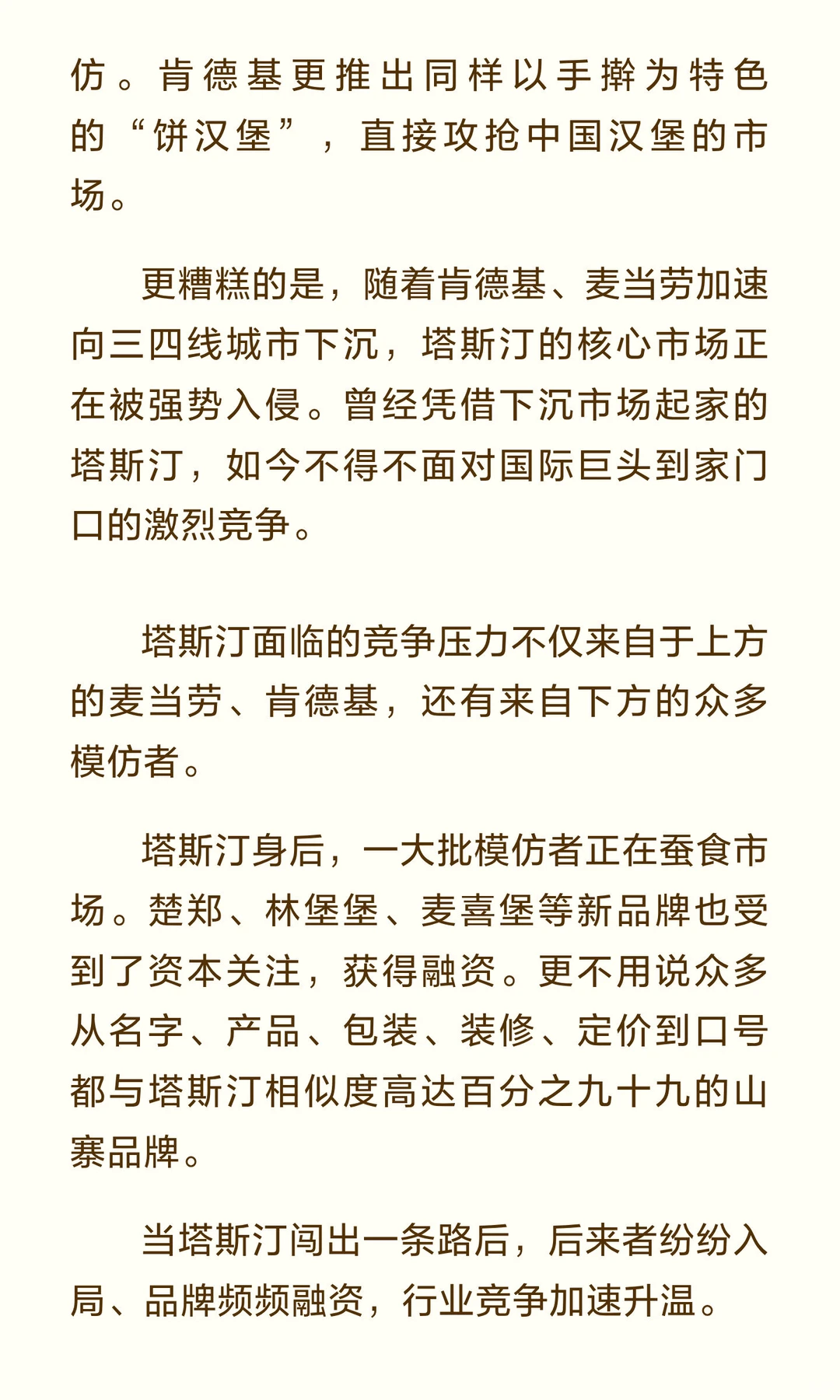 仿。肯德基更推出同样以手擀为特色的“饼汉堡”，直接攻抢中国汉堡的市场。

更糟糕的是，随着肯德基、麦当劳加速向三四线城市下沉，塔斯汀的核心市场正在被强势入侵。曾经凭借下沉市场起家的塔斯汀，如今不得不面对国际巨头到家门口的激烈竞争。

塔斯汀面临的竞争压力不仅来自于上方的麦当劳、肯德基，还有来自下方的众多模仿者。

塔斯汀身后，一大批模仿者正在蚕食市场。楚郑、林堡堡、麦喜堡等新品牌也受到了资本关注，获得融资。更不用说众多从名字、产品、包装、装修、定价到口号都与塔斯汀相似度高达百分之九十九的山寨品牌。

当塔斯汀闯出一条路后，后来者纷纷入局、品牌频频融资，行业竞争加速升温。